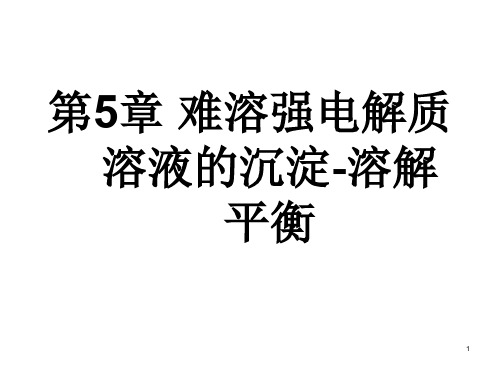 第5章 难溶强电解质溶液的沉淀-溶解平衡

1